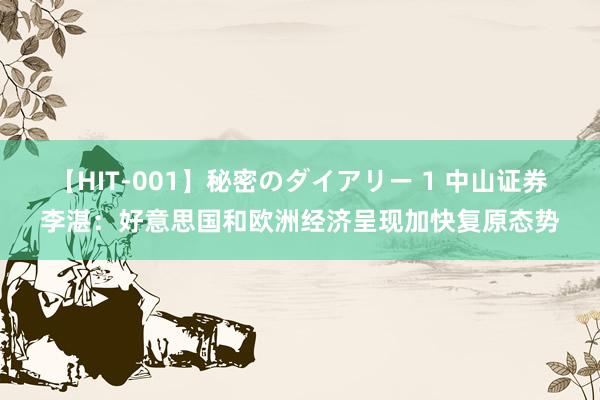 【HIT-001】秘密のダイアリー 1 中山证券李湛：好意思国和欧洲经济呈现加快复原态势